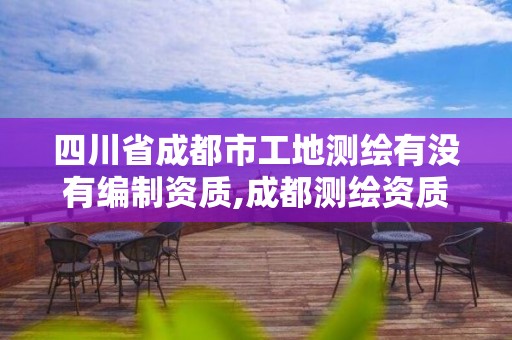 四川省成都市工地测绘有没有编制资质,成都测绘资质